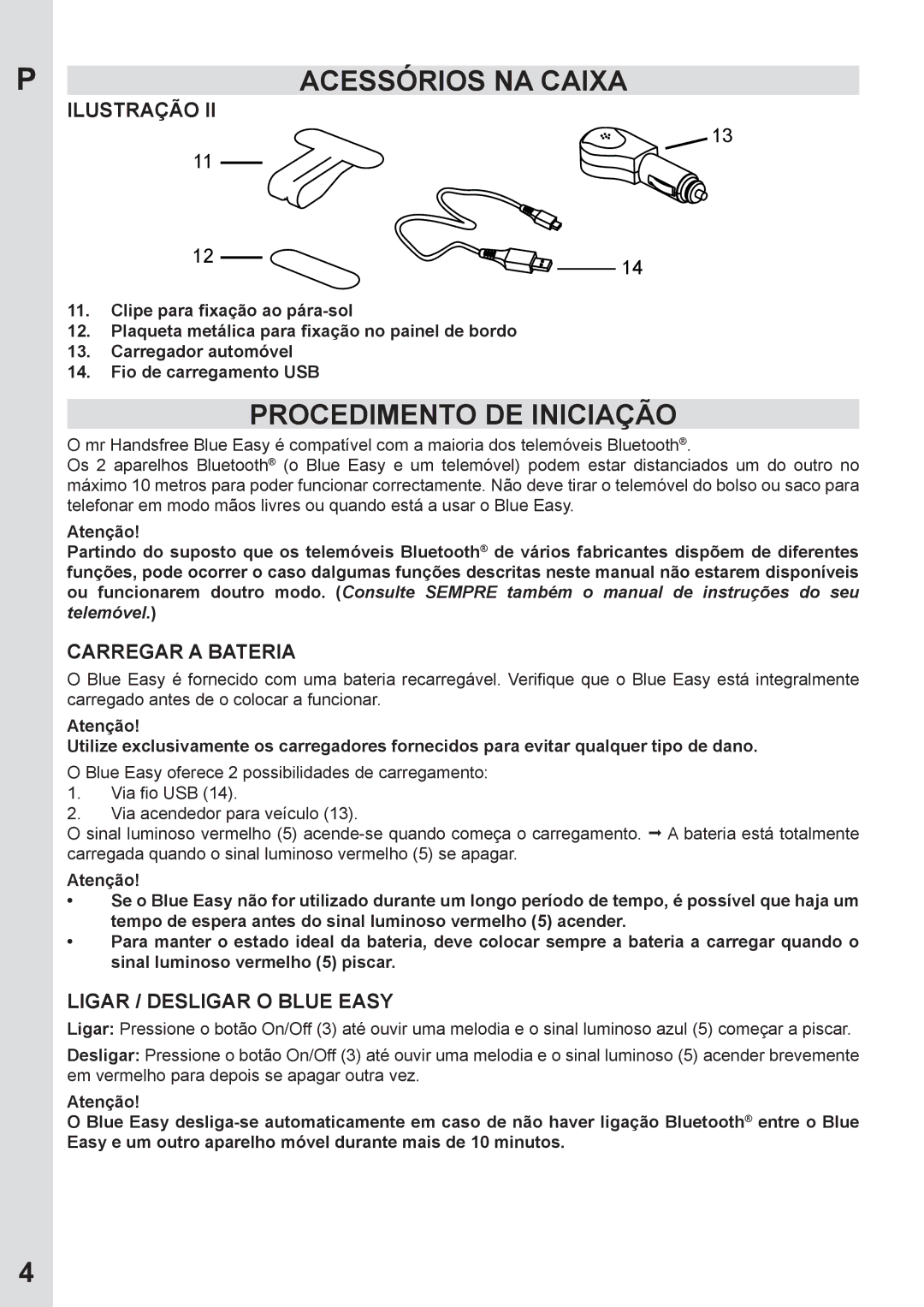 P

ACESSÓRIOS NA CAIXA

ILUSTRAÇÃO II

11
12
13
14

11. Clipe para fixação ao pára-sol
12. Plaqueta metálica para fixação no painel de bordo
13. Carregador automóvel
14. Fio de carregamento USB

PROCEDIMENTO DE INICIAÇÃO

O mr Handsfree Blue Easy é compatível com a maioria dos telemóveis Bluetooth®.
Os 2 aparelhos Bluetooth® (o Blue Easy e um telemóvel) podem estar distanciados um do outro no máximo 10 metros para poder funcionar correctamente. Não deve tirar o telemóvel do bolso ou saco para telefonar em modo mãos livres ou quando está a usar o Blue Easy.

Atenção!
Partindo do suposto que os telemóveis Bluetooth® de vários fabricantes dispõem de diferentes funções, pode ocorrer o caso dalgumas funções descritas neste manual não estarem disponíveis ou funcionarem doutro modo. (Consulte SEMPRE também o manual de instruções do seu telemóvel.)

CARREGAR A BATERIA

O Blue Easy é fornecido com uma bateria recarregável. Verifique que o Blue Easy está integralmente carregado antes de o colocar a funcionar.

Atenção!
Utilize exclusivamente os carregadores fornecidos para evitar qualquer tipo de dano.

O Blue Easy oferece 2 possibilidades de carregamento:
1. Via fio USB (14).
2. Via acendedor para veículo (13).
O sinal luminoso vermelho (5) acende-se quando começa o carregamento. ➞ A bateria está totalmente carregada quando o sinal luminoso vermelho (5) se apagar.

Atenção!
• Se o Blue Easy não for utilizado durante um longo período de tempo, é possível que haja um tempo de espera antes do sinal luminoso vermelho (5) acender.
• Para manter o estado ideal da bateria, deve colocar sempre a bateria a carregar quando o sinal luminoso vermelho (5) piscar.

LIGAR / DESLIGAR O BLUE EASY

Ligar: Pressione o botão On/Off (3) até ouvir uma melodia e o sinal luminoso azul (5) começar a piscar.

Desligar: Pressione o botão On/Off (3) até ouvir uma melodia e o sinal luminoso (5) acender brevemente em vermelho para depois se apagar outra vez.

Atenção!
O Blue Easy desliga-se automaticamente em caso de não haver ligação Bluetooth® entre o Blue Easy e um outro aparelho móvel durante mais de 10 minutos.

4